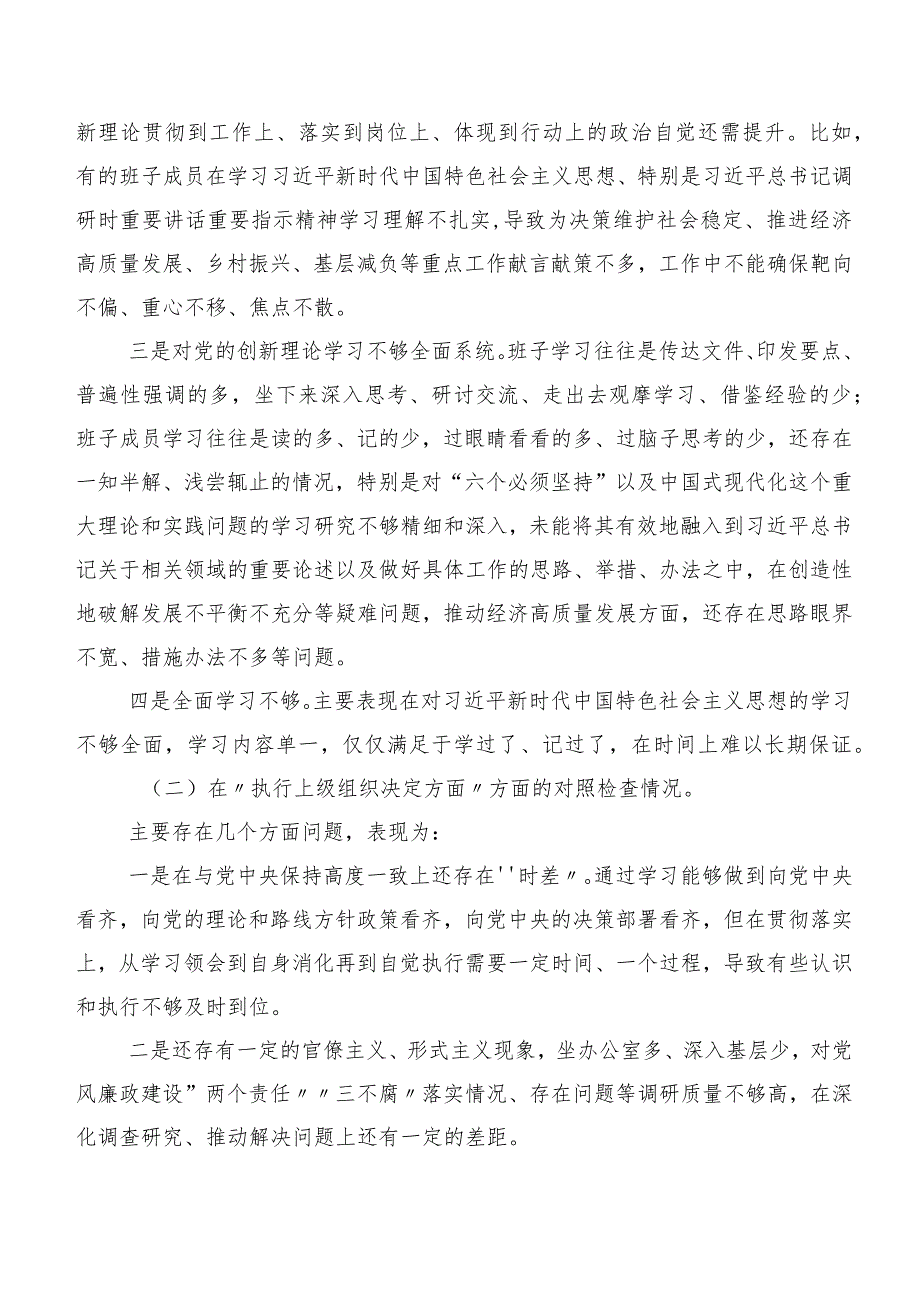 新理论贯彻到工作上、落实到岗位上、体现到行动上的政治自觉还需提升。比如，有的班子成员在学习习近平新时代中国特色社会主义思想、特别是习近平总书记调研时重要讲话重要指示精神学习理解不扎实，导致为决策维护社会稳定、推进经济高质量发展、乡村振兴、基层减负等重点工作献言献策不多，工作中不能确保靶向不偏、重心不移、焦点不散。

三是对党的创新理论学习不够全面系统。班子学习往往是传达文件、印发要点、普遍性强调的多，坐下来深入思考、研讨交流、走出去观摩学习、借鉴经验的少；班子成员学习往往是读的多、记的少，过眼睛看看的多、过脑子思考的少，还存在一知半解、浅尝辄止的情况，特别是对“六个必须坚持”以及中国式现代化这个重大理论和实践问题的学习研究不够精细和深入，未能将其有效地融入到习近平总书记关于相关领域的重要论述以及做好具体工作的思路、举措、办法之中，在创造性地破解发展不平衡不充分等疑难问题，推动经济高质量发展方面，还存在思路眼界不宽、措施办法不多等问题。

四是全面学习不够。主要表现在对习近平新时代中国特色社会主义思想的学习不够全面，学习内容单一，仅仅满足于学过了、记过了，在时间上难以长期保证。

（二）在〃执行上级组织决定方面〃方面的对照检查情况。

主要存在几个方面问题，表现为：

一是在与党中央保持高度一致上还存在''时差〃。通过学习能够做到向党中央看齐，向党的理论和路线方针政策看齐，向党中央的决策部署看齐，但在贯彻落实上，从学习领会到自身消化再到自觉执行需要一定时间、一个过程，导致有些认识和执行不够及时到位。

二是还存有一定的官僚主义、形式主义现象，坐办公室多、深入基层少，对党风廉政建设”两个责任〃〃三不腐〃落实情况、存在问题等调研质量不够高，在深化调查研究、推动解决问题上还有一定的差距。